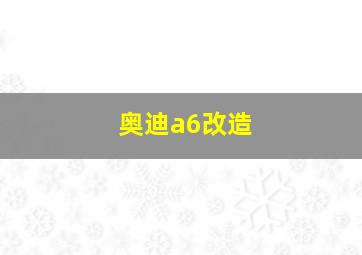 奥迪a6改造